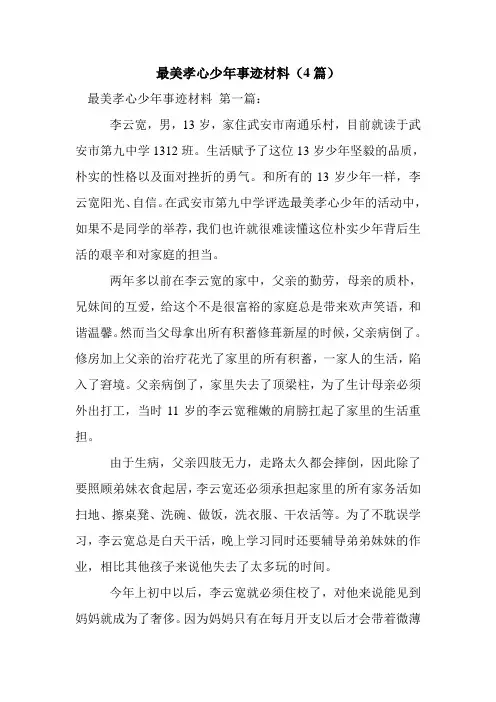 最美孝心少年事迹材料（4篇）

最美孝心少年事迹材料 第一篇：

李云宽，男，13岁，家住武安市南通乐村，目前就读于武安市第九中学1312班。生活赋予了这位13岁少年坚毅的品质，朴实的性格以及面对挫折的勇气。和所有的13岁少年一样，李云宽阳光、自信。在武安市第九中学评选最美孝心少年的活动中，如果不是同学的举荐，我们也许就很难读懂这位朴实少年背后生活的艰辛和对家庭的担当。

两年多以前在李云宽的家中，父亲的勤劳，母亲的质朴，兄妹间的互爱，给这个不是很富裕的家庭总是带来欢声笑语，和谐温馨。然而当父母拿出所有积蓄修葺新屋的时候，父亲病倒了。修房加上父亲的治疗花光了家里的所有积蓄，一家人的生活，陷入了窘境。父亲病倒了，家里失去了顶梁柱，为了生计母亲必须外出打工，当时11岁的李云宽稚嫩的肩膀扛起了家里的生活重担。

由于生病，父亲四肢无力，走路太久都会摔倒，因此除了要照顾弟妹衣食起居，李云宽还必须承担起家里的所有家务活如扫地、擦桌凳、洗碗、做饭，洗衣服、干农活等。为了不耽误学习，李云宽总是白天干活，晚上学习同时还要辅导弟弟妹妹的作业，相比其他孩子来说他失去了太多玩的时间。

今年上初中以后，李云宽就必须住校了，对他来说能见到妈妈就成为了奢侈。因为妈妈只有在每月开支以后才会带着微薄